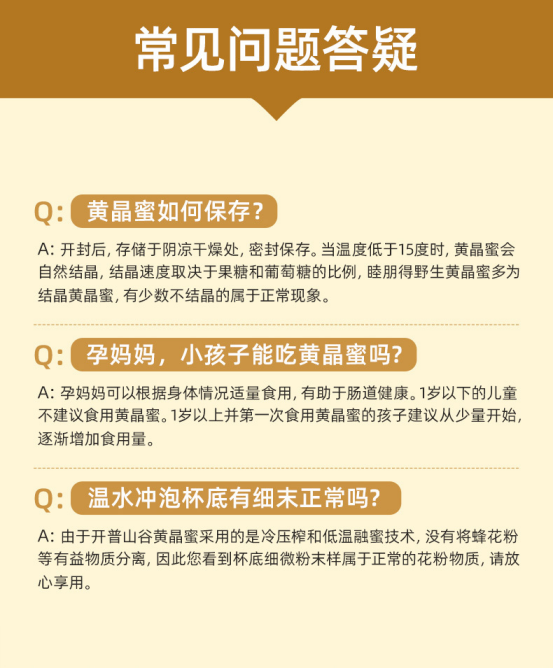 常见问题答疑

Q: 黄晶蜜如何保存？

A: 开封后，存储于阴凉干燥处，密封保存。当温度低于15度时，黄晶蜜会自然结晶，结晶速度取决于果糖和葡萄糖的比例，睦朋得野生黄晶蜜多为结晶黄晶蜜，有少数不结晶的属于正常现象。

Q: 孕妈妈，小孩子能吃黄晶蜜吗?

A: 孕妈妈可以根据身体情况适量食用，有助于肠道健康。1岁以下的儿童不建议食用黄晶蜜。1岁以上并第一次食用黄晶蜜的孩子建议从少量开始，逐渐增加食用量。

Q: 温水冲泡杯底有细末正常吗?

A: 由于开普山谷黄晶蜜采用的是冷压榨和低温融蜜技术，没有将蜂花粉等有益物质分离，因此您看到杯底细微粉末样属于正常的花粉物质，请放心享用。